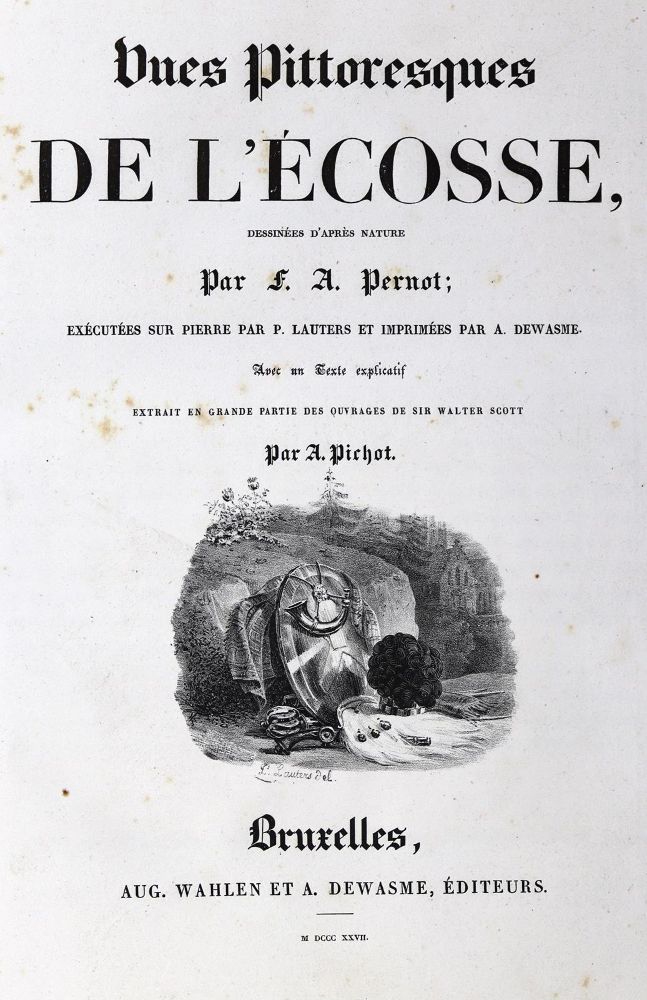 Vues Pittoresques

DE L'ÉCOSSE,

DESSINÉES D'APRÈS NATURE

Par F. A. Pernot;

EXÉCUTÉES SUR PIERRE PAR P. LAUTERS ET IMPRIMÉES PAR A. DEWASME.

Avec un Texte explicatif

EXTRAIT EN GRANDE PARTIE DES OUVRAGES DE SIR WALTER SCOTT

Par A. Pichot.

P. Lauters del.

Bruxelles,

AUG. WAHLEN ET A. DEWASME, ÉDITEURS.

M DCCC XXVII.